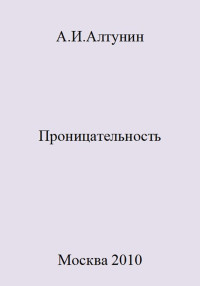 А.И.Алтунин

Проницательность

Москва 2010